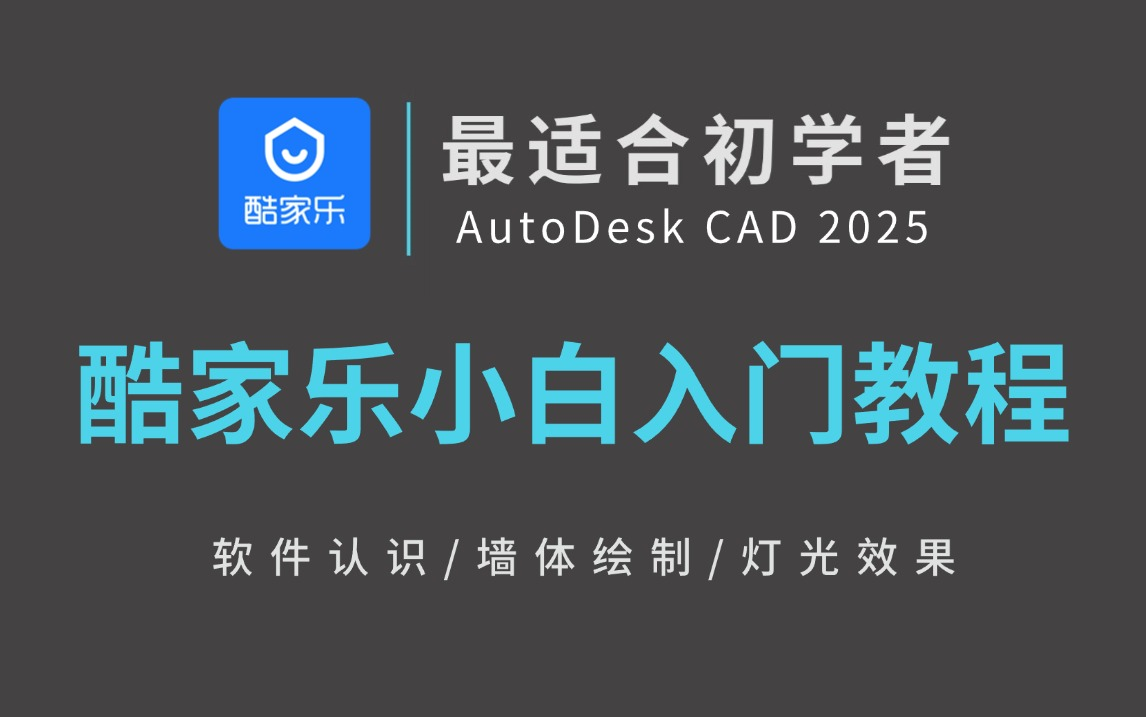 酷家乐

最适合初学者
AutoDesk CAD 2025

酷家乐小白入门教程

软件认识/墙体绘制/灯光效果